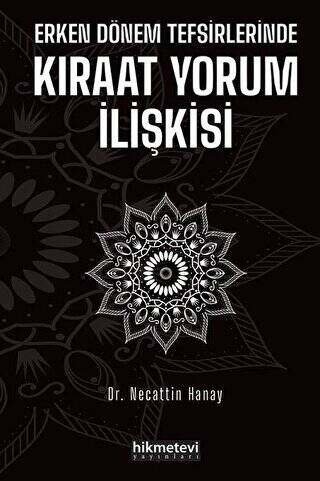 ERKEN DÖNEM TEFSİRLERİNDE
KIRAAT YORUM
İLİŞKİSİ

Dr. Necattin Hanay

hikmetevi
yayınları